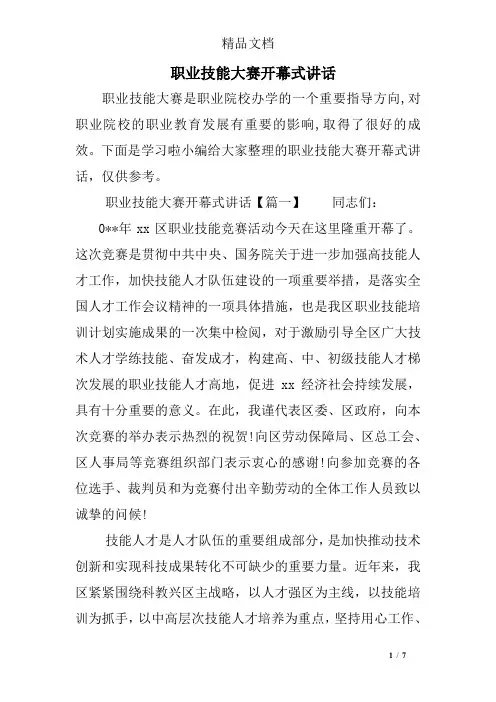 精品文档

职业技能大赛开幕式讲话

职业技能大赛是职业院校办学的一个重要指导方向,对职业院校的职业教育发展有重要的影响,取得了很好的成效。下面是学习啦小编给大家整理的职业技能大赛开幕式讲话，仅供参考。

职业技能大赛开幕式讲话【篇一】　　同志们:

0**年 xx 区职业技能竞赛活动今天在这里隆重开幕了。这次竞赛是贯彻中共中央、国务院关于进一步加强高技能人才工作，加快技能人才队伍建设的一项重要举措，是落实全国人才工作会议精神的一项具体措施，也是我区职业技能培训计划实施成果的一次集中检阅，对于激励引导全区广大技术人才学练技能、奋发成才，构建高、中、初级技能人才梯次发展的职业技能人才高地，促进 xx 经济社会持续发展，具有十分重要的意义。在此，我谨代表区委、区政府，向本次竞赛的举办表示热烈的祝贺!向区劳动保障局、区总工会、区人事局等竞赛组织部门表示衷心的感谢!向参加竞赛的各位选手、裁判员和为竞赛付出辛勤劳动的全体工作人员致以诚挚的问候!

技能人才是人才队伍的重要组成部分，是加快推动技术创新和实现科技成果转化不可缺少的重要力量。近年来，我区紧紧围绕科教兴区主战略，以人才强区为主线，以技能培训为抓手，以中高层次技能人才培养为重点，坚持用心工作、

1 / 7